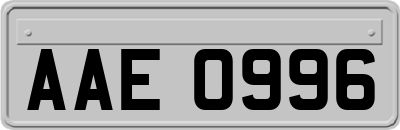 AAE 0996